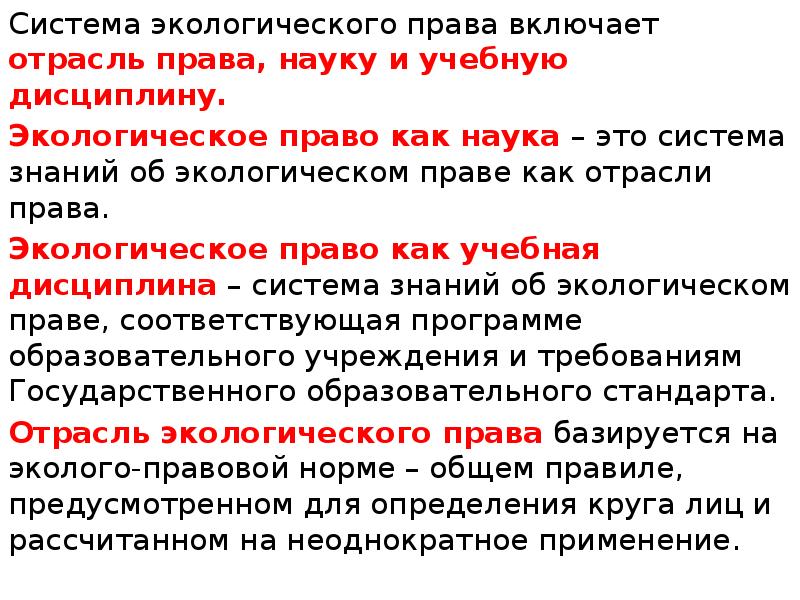 Система экологического права включает отрасль права, науку и учебную дисциплину.

Экологическое право как наука – это система знаний об экологическом праве как отрасли права.

Экологическое право как учебная дисциплина – система знаний об экологическом праве, соответствующая программе образовательного учреждения и требованиям Государственного образовательного стандарта.

Отрасль экологического права базируется на эколого-правовой норме – общем правиле, предусмотренном для определения круга лиц и рассчитанном на неоднократное применение.